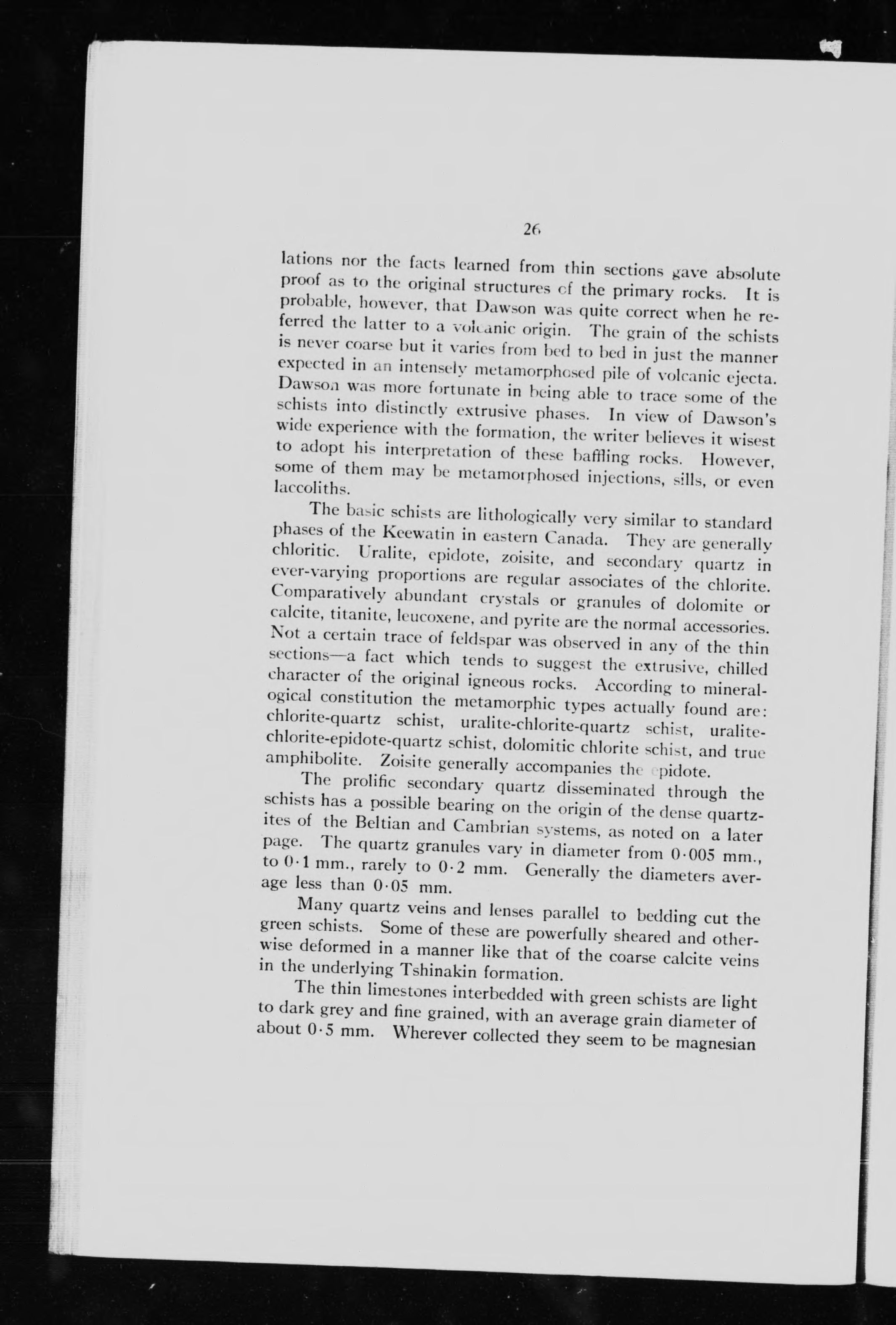 26

lations nor the facts learned from thin sections gave absolute proof as to the original structures of the primary rocks. It is probable, however, that Dawson was quite correct when he referred the latter to a volcanic origin. The grain of the schists is never coarse but it varies from bed to bed in just the manner expected in an intensely metamorphosed pile of volcanic ejecta. Dawson was more fortunate in being able to trace some of the schists into distinctly extrusive phases. In view of Dawson's wide experience with the formation, the writer believes it wisest to adopt his interpretation of these baffling rocks. However, some of them may be metamorphosed injections, sills, or even laccoliths.

The basic schists are lithologically very similar to standard phases of the Keewatin in eastern Canada. They are generally chloritic. Uralite, epidote, zoisite, and secondary quartz in ever-varying proportions are regular associates of the chlorite. Comparatively abundant crystals or granules of dolomite or calcite, titanite, leucoxene, and pyrite are the normal accessories. Not a certain trace of feldspar was observed in any of the thin sections—a fact which tends to suggest the extrusive, chilled character of the original igneous rocks. According to mineralogical constitution the metamorphic types actually found are: chlorite-quartz schist, uralite-chlorite-quartz schist, uralite-chlorite-epidote-quartz schist, dolomitic chlorite schist, and true amphibolite. Zoisite generally accompanies the epidote.

The prolific secondary quartz disseminated through the schists has a possible bearing on the origin of the dense quartzites of the Beltian and Cambrian systems, as noted on a later page. The quartz granules vary in diameter from 0·005 mm., to 0·1 mm., rarely to 0·2 mm. Generally the diameters average less than 0·05 mm.

Many quartz veins and lenses parallel to bedding cut the green schists. Some of these are powerfully sheared and otherwise deformed in a manner like that of the coarse calcite veins in the underlying Tshinakin formation.

The thin limestones interbedded with green schists are light to dark grey and fine grained, with an average grain diameter of about 0·5 mm. Wherever collected they seem to be magnesian